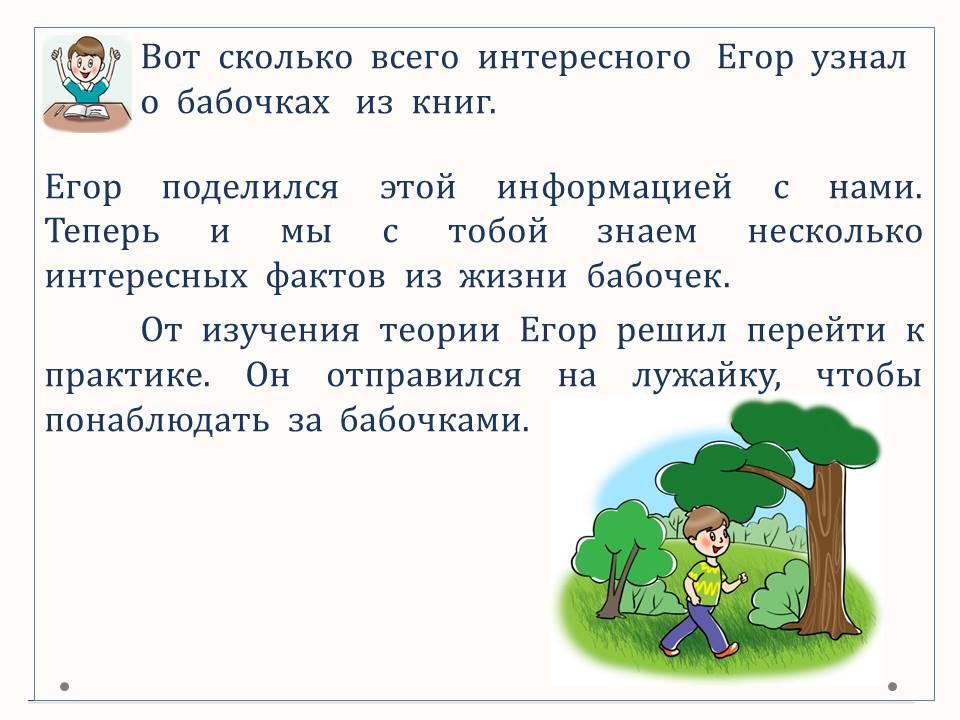 Вот сколько всего интересного Егор узнал о бабочках из книг.

Егор поделился этой информацией с нами. Теперь и мы с тобой знаем несколько интересных фактов из жизни бабочек.

От изучения теории Егор решил перейти к практике. Он отправился на лужайку, чтобы понаблюдать за бабочками.